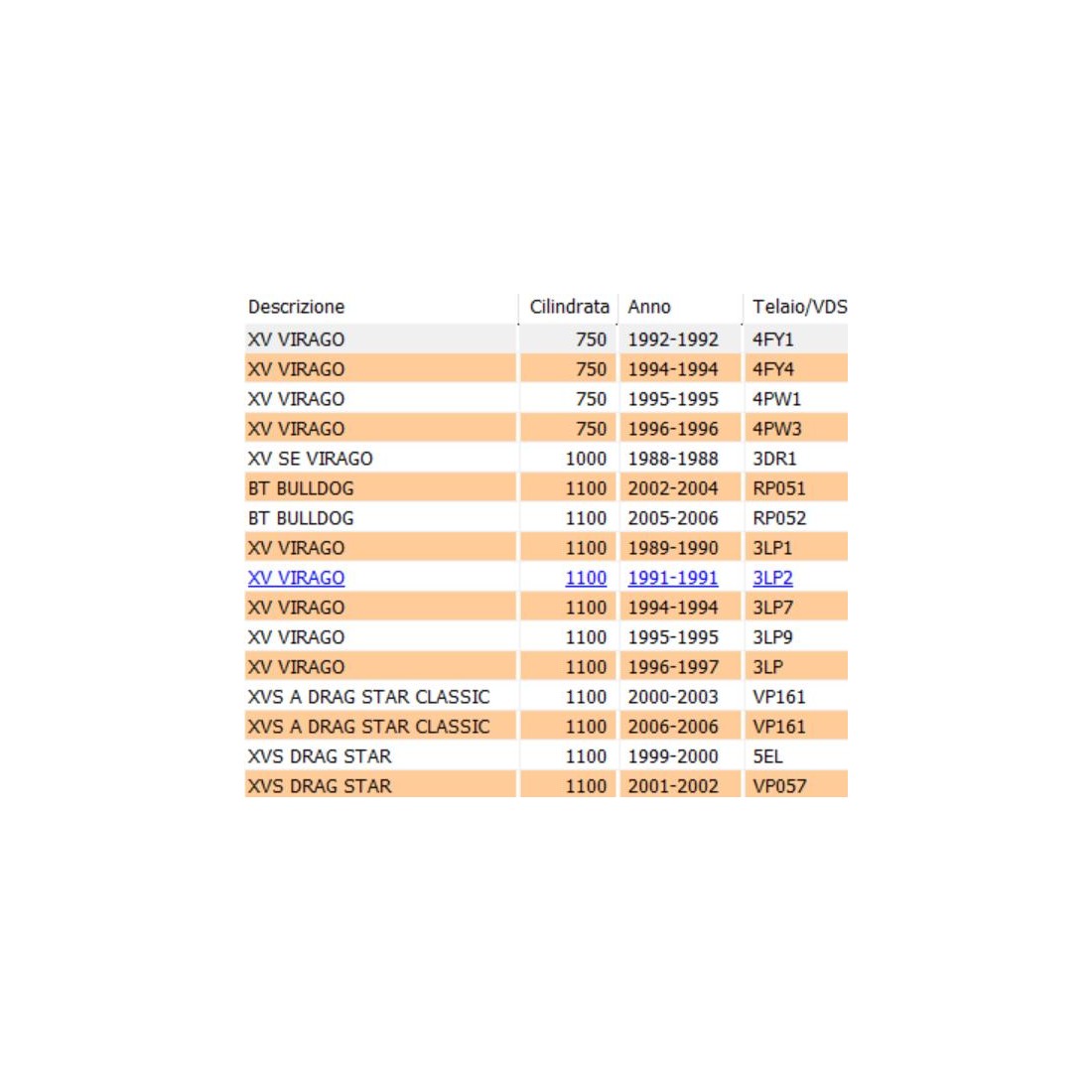 | Descrizione | Cilindrata | Anno | Telaio/VDS |
|---|---|---|---|
| XV VIRAGO | 750 | 1992-1992 | 4FY1 |
| XV VIRAGO | 750 | 1994-1994 | 4FY4 |
| XV VIRAGO | 750 | 1995-1995 | 4PW1 |
| XV VIRAGO | 750 | 1996-1996 | 4PW3 |
| XV SE VIRAGO | 1000 | 1988-1988 | 3DR1 |
| BT BULLDOG | 1100 | 2002-2004 | RP051 |
| BT BULLDOG | 1100 | 2005-2006 | RP052 |
| XV VIRAGO | 1100 | 1989-1990 | 3LP1 |
| XV VIRAGO | 1100 | 1991-1991 | 3LP2 |
| XV VIRAGO | 1100 | 1994-1994 | 3LP7 |
| XV VIRAGO | 1100 | 1995-1995 | 3LP9 |
| XV VIRAGO | 1100 | 1996-1997 | 3LP |
| XVS A DRAG STAR CLASSIC | 1100 | 2000-2003 | VP161 |
| XVS A DRAG STAR CLASSIC | 1100 | 2006-2006 | VP161 |
| XVS DRAG STAR | 1100 | 1999-2000 | 5EL |
| XVS DRAG STAR | 1100 | 2001-2002 | VP057 |